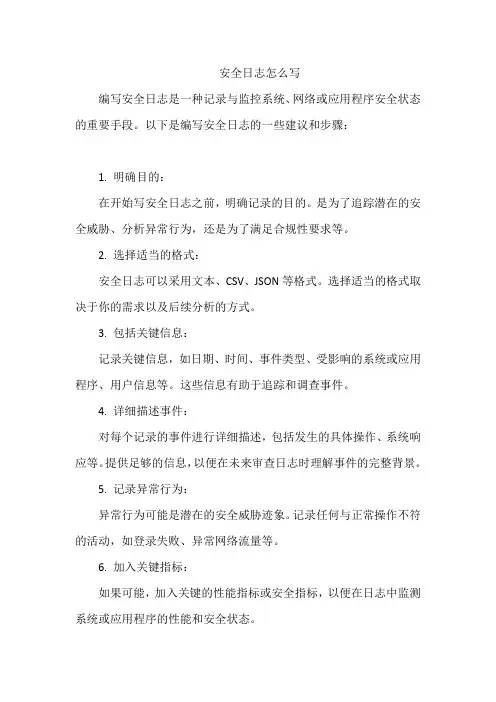 安全日志怎么写

编写安全日志是一种记录与监控系统、网络或应用程序安全状态的重要手段。以下是编写安全日志的一些建议和步骤：

1. 明确目的：

在开始写安全日志之前，明确记录的目的。是为了追踪潜在的安全威胁、分析异常行为，还是为了满足合规性要求等。

2. 选择适当的格式：

安全日志可以采用文本、CSV、JSON 等格式。选择适当的格式取决于你的需求以及后续分析的方式。

3. 包括关键信息：

记录关键信息，如日期、时间、事件类型、受影响的系统或应用程序、用户信息等。这些信息有助于追踪和调查事件。

4. 详细描述事件：

对每个记录的事件进行详细描述，包括发生的具体操作、系统响应等。提供足够的信息，以便在未来审查日志时理解事件的完整背景。

5. 记录异常行为：

异常行为可能是潜在的安全威胁迹象。记录任何与正常操作不符的活动，如登录失败、异常网络流量等。

6. 加入关键指标：

如果可能，加入关键的性能指标或安全指标，以便在日志中监测系统或应用程序的性能和安全状态。